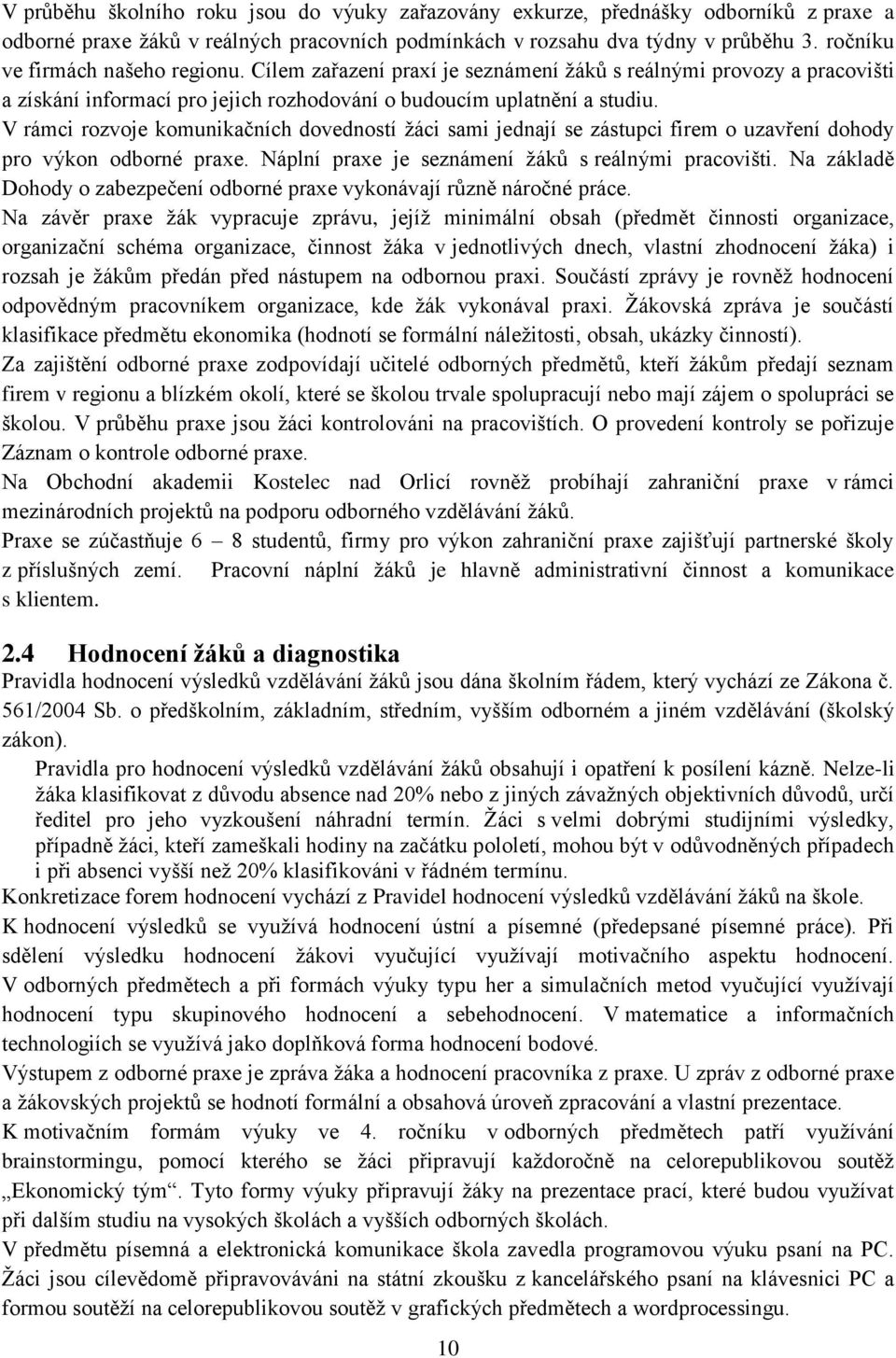 V průběhu školního roku jsou do výuky zařazovány exkurze, přednášky odborníků z praxe a odborné praxe žáků v reálných pracovních podmínkách v rozsahu dva týdny v průběhu 3. ročníku ve firmách našeho regionu. Cílem zařazení praxí je seznámení žáků s reálnými provozy a pracovišti a získání informací pro jejich rozhodování o budoucím uplatnění a studiu.
V rámci rozvoje komunikačních dovedností žáci sami jednají se zástupci firem o uzavření dohody pro výkon odborné praxe. Náplní praxe je seznámení žáků s reálnými pracovišti. Na základě Dohody o zabezpečení odborné praxe vykonávají různě náročné práce.
Na závěr praxe žák vypracuje zprávu, jejíž minimální obsah (předmět činnosti organizace, organizační schéma organizace, činnost žáka v jednotlivých dnech, vlastní zhodnocení žáka) i rozsah je žákům předán před nástupem na odbornou praxi. Součástí zprávy je rovněž hodnocení odpovědným pracovníkem organizace, kde žák vykonával praxi. Žákovská zpráva je součástí klasifikace předmětu ekonomika (hodnotí se formální náležitosti, obsah, ukázky činností).
Za zajištění odborné praxe zodpovídají učitelé odborných předmětů, kteří žákům předají seznam firem v regionu a blízkém okolí, které se školou trvale spolupracují nebo mají zájem o spolupráci se školou. V průběhu praxe jsou žáci kontrolováni na pracovištích. O provedení kontroly se pořizuje Záznam o kontrole odborné praxe.
Na Obchodní akademii Kostelec nad Orlicí rovněž probíhají zahraniční praxe v rámci mezinárodních projektů na podporu odborného vzdělávání žáků.
Praxe se zúčastňuje 6 – 8 studentů, firmy pro výkon zahraniční praxe zajišťují partnerské školy z příslušných zemí. Pracovní náplní žáků je hlavně administrativní činnost a komunikace s klientem.

2.4 Hodnocení žáků a diagnostika
Pravidla hodnocení výsledků vzdělávání žáků jsou dána školním řádem, který vychází ze Zákona č. 561/2004 Sb. o předškolním, základním, středním, vyšším odborném a jiném vzdělávání (školský zákon).
Pravidla pro hodnocení výsledků vzdělávání žáků obsahují i opatření k posílení kázně. Nelze-li žáka klasifikovat z důvodu absence nad 20% nebo z jiných závažných objektivních důvodů, určí ředitel pro jeho vyzkoušení náhradní termín. Žáci s velmi dobrými studijními výsledky, případně žáci, kteří zameškali hodiny na začátku pololetí, mohou být v odůvodněných případech i při absenci vyšší než 20% klasifikováni v řádném termínu.
Konkretizace forem hodnocení vychází z Pravidel hodnocení výsledků vzdělávání žáků na škole.
K hodnocení výsledků se využívá hodnocení ústní a písemné (předepsané písemné práce). Při sdělení výsledku hodnocení žákovi vyučující využívají motivačního aspektu hodnocení. V odborných předmětech a při formách výuky typu her a simulačních metod vyučující využívají hodnocení typu skupinového hodnocení a sebehodnocení. V matematice a informačních technologiích se využívá jako doplňková forma hodnocení bodové.
Výstupem z odborné praxe je zpráva žáka a hodnocení pracovníka z praxe. U zpráv z odborné praxe a žákovských projektů se hodnotí formální a obsahová úroveň zpracování a vlastní prezentace.
K motivačním formám výuky ve 4. ročníku v odborných předmětech patří využívání brainstormingu, pomocí kterého se žáci připravují každoročně na celorepublikovou soutěž „Ekonomický tým“. Tyto formy výuky připravují žáky na prezentace prací, které budou využívat při dalším studiu na vysokých školách a vyšších odborných školách.
V předmětu písemná a elektronická komunikace škola zavedla programovou výuku psaní na PC. Žáci jsou cílevědomě připravováni na státní zkoušku z kancelářského psaní na klávesnici PC a formou soutěží na celorepublikovou soutěž v grafických předmětech a wordprocessingu.

10